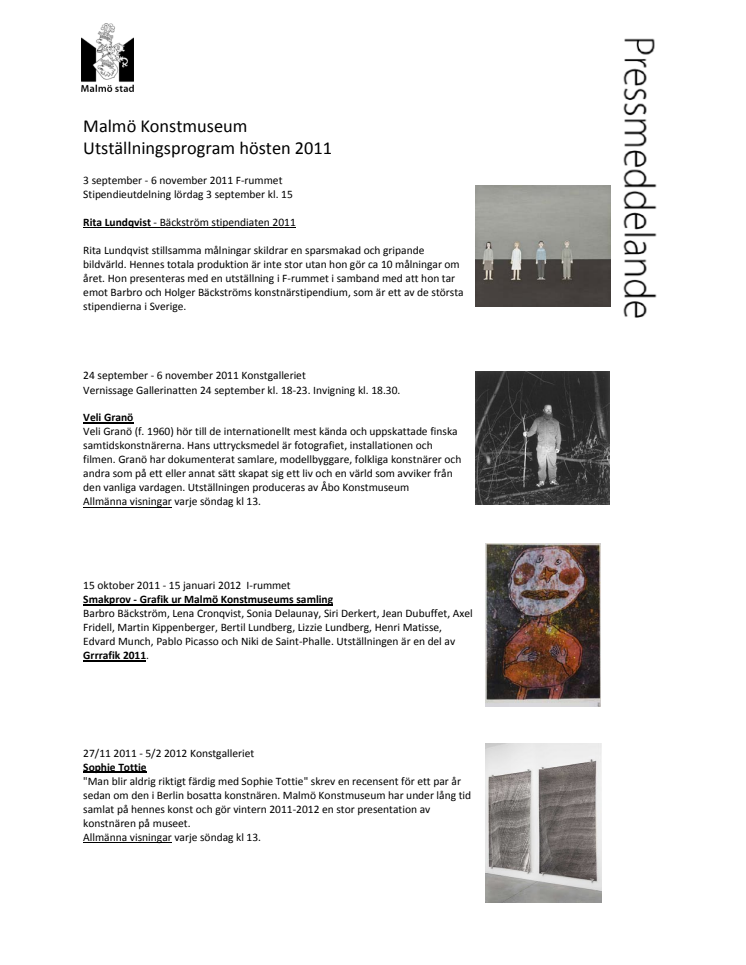 Malmö stad

Pressmeddelande

Malmö Konstmuseum
Utställningsprogram hösten 2011

3 september - 6 november 2011 F-rummet
Stipendieutdelning lördag 3 september kl. 15

Rita Lundqvist - Bäckström stipendiaten 2011

Rita Lundqvist stillsamma målningar skildrar en sparsmakad och gripande bildvärld. Hennes totala produktion är inte stor utan hon gör ca 10 målningar om året. Hon presenteras med en utställning i F-rummet i samband med att hon tar emot Barbro och Holger Bäckströms konstnärstipendium, som är ett av de största stipendierna i Sverige.

24 september - 6 november 2011 Konstgalleriet
Vernissage Gallerinatten 24 september kl. 18-23. Invigning kl. 18.30.

Veli Granö
Veli Granö (f. 1960) hör till de internationellt mest kända och uppskattade finska samtidskonstnärerna. Hans uttrycksmedel är fotografiet, installationen och filmen. Granö har dokumenterat samlare, modellbyggare, folkliga konstnärer och andra som på ett eller annat sätt skapat sig ett liv och en värld som avviker från den vanliga vardagen. Utställningen produceras av Åbo Konstmuseum
Allmänna visningar varje söndag kl 13.

15 oktober 2011 - 15 januari 2012 I-rummet
Smakprov - Grafik ur Malmö Konstmuseums samling
Barbro Bäckström, Lena Cronqvist, Sonia Delaunay, Siri Derkert, Jean Dubuffet, Axel Fridell, Martin Kippenberger, Bertil Lundberg, Lizzie Lundberg, Henri Matisse, Edvard Munch, Pablo Picasso och Niki de Saint-Phalle. Utställningen är en del av Grrrafik 2011.

27/11 2011 - 5/2 2012 Konstgalleriet
Sophie Tottie
"Man blir aldrig riktigt färdig med Sophie Tottie" skrev en recensent för ett par år sedan om den i Berlin bosatta konstnären. Malmö Konstmuseum har under lång tid samlat på hennes konst och gör vintern 2011-2012 en stor presentation av konstnären på museet.
Allmänna visningar varje söndag kl 13.